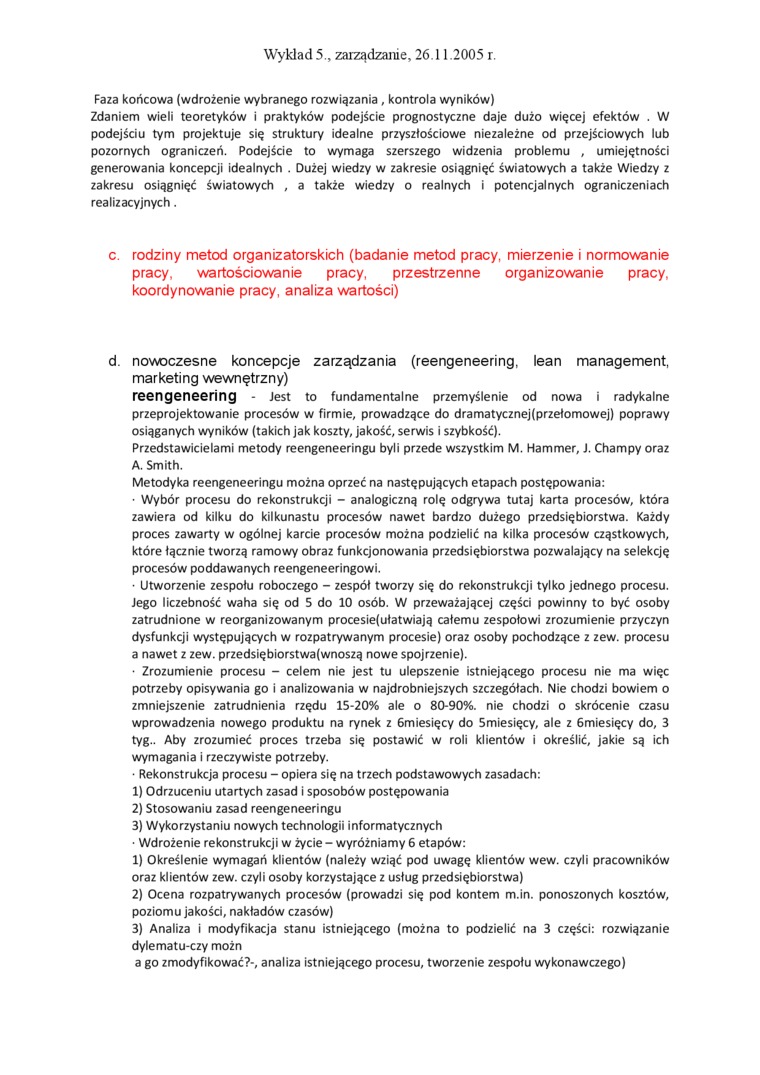 Wykład 5., zarządzanie, 26.11.2005 r.

Faza końcowa (wdrożenie wybranego rozwiązania , kontrola wyników)
Zdaniem wieli teoretyków i praktyków podejście prognostyczne daje dużo więcej efektów . W podejściu tym projektuje się struktury idealne przyszłościowe niezależne od przejściowych lub pozornych ograniczeń. Podejście to wymaga szerszego widzenia problemu , umiejętności generowania koncepcji idealnych . Dużej wiedzy w zakresie osiągnięć światowych a także Wiedzy z zakresu osiągnięć światowych , a także wiedzy o realnych i potencjalnych ograniczeniach realizacyjnych .

c. rodziny metod organizatorskich (badanie metod pracy, mierzenie i normowanie pracy, wartościowanie pracy, przestrzenne organizowanie pracy, koordynowanie pracy, analiza wartości)

d. nowoczesne koncepcje zarządzania (reengeneering, lean management, marketing wewnętrzny)
reengeneering - Jest to fundamentalne przemyślenie od nowa i radykalne przeprojektowanie procesów w firmie, prowadzące do dramatycznej(przełomowej) poprawy osiąganych wyników (takich jak koszty, jakość, serwis i szybkość).
Przedstawicielami metody reengeneeringu byli przede wszystkim M. Hammer, J. Champy oraz A. Smith.
Metodyka reengeneeringu można oprzeć na następujących etapach postępowania:
· Wybór procesu do rekonstrukcji – analogiczną rolę odgrywa tutaj karta procesów, która zawiera od kilku do kilkunastu procesów nawet bardzo dużego przedsiębiorstwa. Każdy proces zawarty w ogólnej karcie procesów można podzielić na kilka procesów cząstkowych, które łącznie tworzą ramowy obraz funkcjonowania przedsiębiorstwa pozwalający na selekcję procesów poddawanych reengeneeringowi.
· Utworzenie zespołu roboczego – zespół tworzy się do rekonstrukcji tylko jednego procesu. Jego liczebność waha się od 5 do 10 osób. W przeważającej części powinny to być osoby zatrudnione w reorganizowanym procesie(ułatwiają całemu zespołowi zrozumienie przyczyn dysfunkcji występujących w rozpatrywanym procesie) oraz osoby pochodzące z zew. procesu a nawet z zew. przedsiębiorstwa(wnoszą nowe spojrzenie).
· Zrozumienie procesu – celem nie jest tu ulepszenie istniejącego procesu nie ma więc potrzeby opisywania go i analizowania w najdrobniejszych szczegółach. Nie chodzi bowiem o zmniejszenie zatrudnienia rzędu 15-20% ale o 80-90%. nie chodzi o skrócenie czasu wprowadzenia nowego produktu na rynek z 6miesięcy do 5miesięcy, ale z 6miesięcy do, 3 tyg.. Aby zrozumieć proces trzeba się postawić w roli klientów i określić, jakie są ich wymagania i rzeczywiste potrzeby.
· Rekonstrukcja procesu – opiera się na trzech podstawowych zasadach:
1) Odrzuceniu utartych zasad i sposobów postępowania
2) Stosowaniu zasad reengeneeringu
3) Wykorzystaniu nowych technologii informatycznych
· Wdrożenie rekonstrukcji w życie – wyróżniamy 6 etapów:
1) Określenie wymagań klientów (należy wziąć pod uwagę klientów wew. czyli pracowników oraz klientów zew. czyli osoby korzystające z usług przedsiębiorstwa)
2) Ocena rozpatrywanych procesów (prowadzi się pod kontem m.in. ponoszonych kosztów, poziomu jakości, nakładów czasów)
3) Analiza i modyfikacja stanu istniejącego (można to podzielić na 3 części: rozwiązanie dylematu-czy możn a go zmodyfikować?-, analiza istniejącego procesu, tworzenie zespołu wykonawczego)